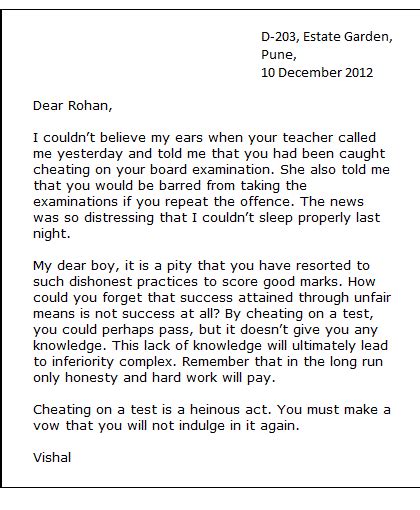 D-203, Estate Garden,
Pune,
10 December 2012

Dear Rohan,

I couldn’t believe my ears when your teacher called me yesterday and told me that you had been caught cheating on your board examination. She also told me that you would be barred from taking the examinations if you repeat the offence. The news was so distressing that I couldn’t sleep properly last night.

My dear boy, it is a pity that you have resorted to such dishonest practices to score good marks. How could you forget that success attained through unfair means is not success at all? By cheating on a test, you could perhaps pass, but it doesn’t give you any knowledge. This lack of knowledge will ultimately lead to inferiority complex. Remember that in the long run only honesty and hard work will pay.

Cheating on a test is a heinous act. You must make a vow that you will not indulge in it again.

Vishal